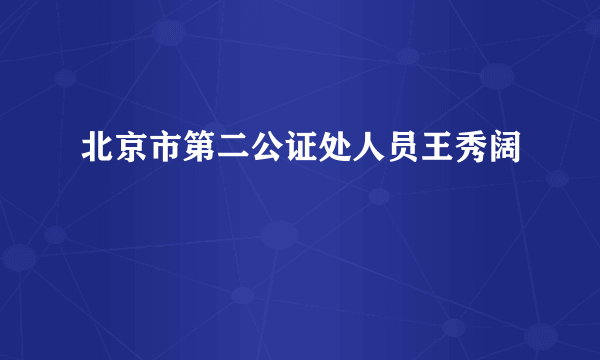 北京市第二公证处人员王秀阔